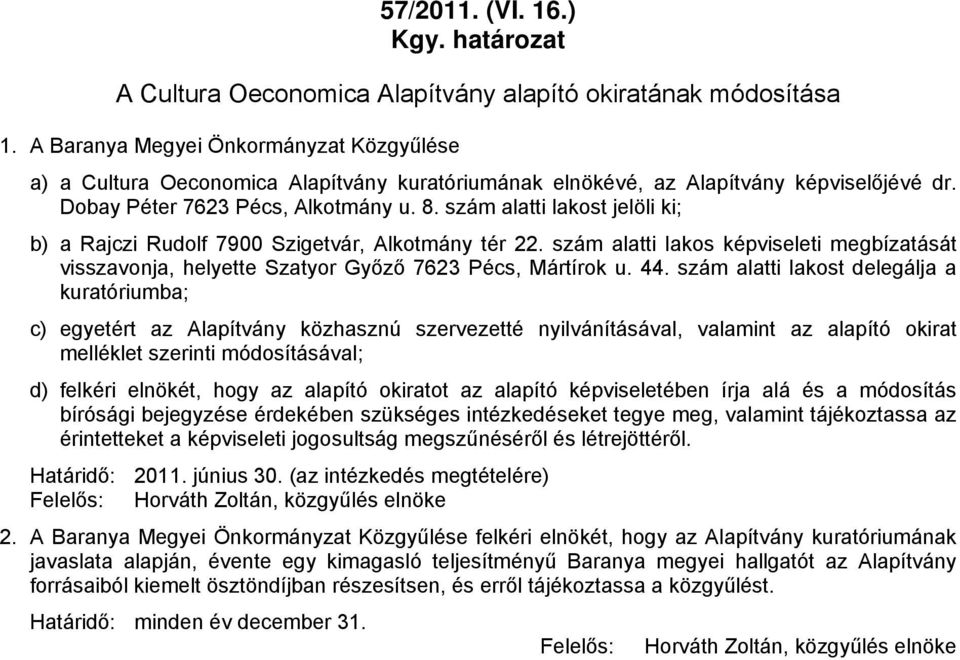 57/2011. (VI. 16.)
Kgy. határozat

A Cultura Oeconomica Alapítvány alapító okiratának módosítása

1. A Baranya Megyei Önkormányzat Közgyűlése

a) a Cultura Oeconomica Alapítvány kuratóriumának elnökévé, az Alapítvány képviselőjévé dr. Dobay Péter 7623 Pécs, Alkotmány u. 8. szám alatti lakost jelöli ki;

b) a Rajczi Rudolf 7900 Szigetvár, Alkotmány tér 22. szám alatti lakos képviseleti megbízatását visszavonja, helyette Szatyor Győző 7623 Pécs, Mártírok u. 44. szám alatti lakost delegálja a kuratóriumba;

c) egyetért az Alapítvány közhasznú szervezetté nyilvánításával, valamint az alapító okirat melléklet szerinti módosításával;

d) felkéri elnökét, hogy az alapító okiratot az alapító képviseletében írja alá és a módosítás bírósági bejegyzése érdekében szükséges intézkedéseket tegye meg, valamint tájékoztassa az érintetteket a képviseleti jogosultság megszűnéséről és létrejöttéről.

Határidő: 2011. június 30. (az intézkedés megtételére)
Felelős: Horváth Zoltán, közgyűlés elnöke

2. A Baranya Megyei Önkormányzat Közgyűlése felkéri elnökét, hogy az Alapítvány kuratóriumának javaslata alapján, évente egy kimagasló teljesítményű Baranya megyei hallgatót az Alapítvány forrásaiból kiemelt ösztöndíjban részesítsen, és erről tájékoztassa a közgyűlést.

Határidő: minden év december 31.

Felelős: Horváth Zoltán, közgyűlés elnöke